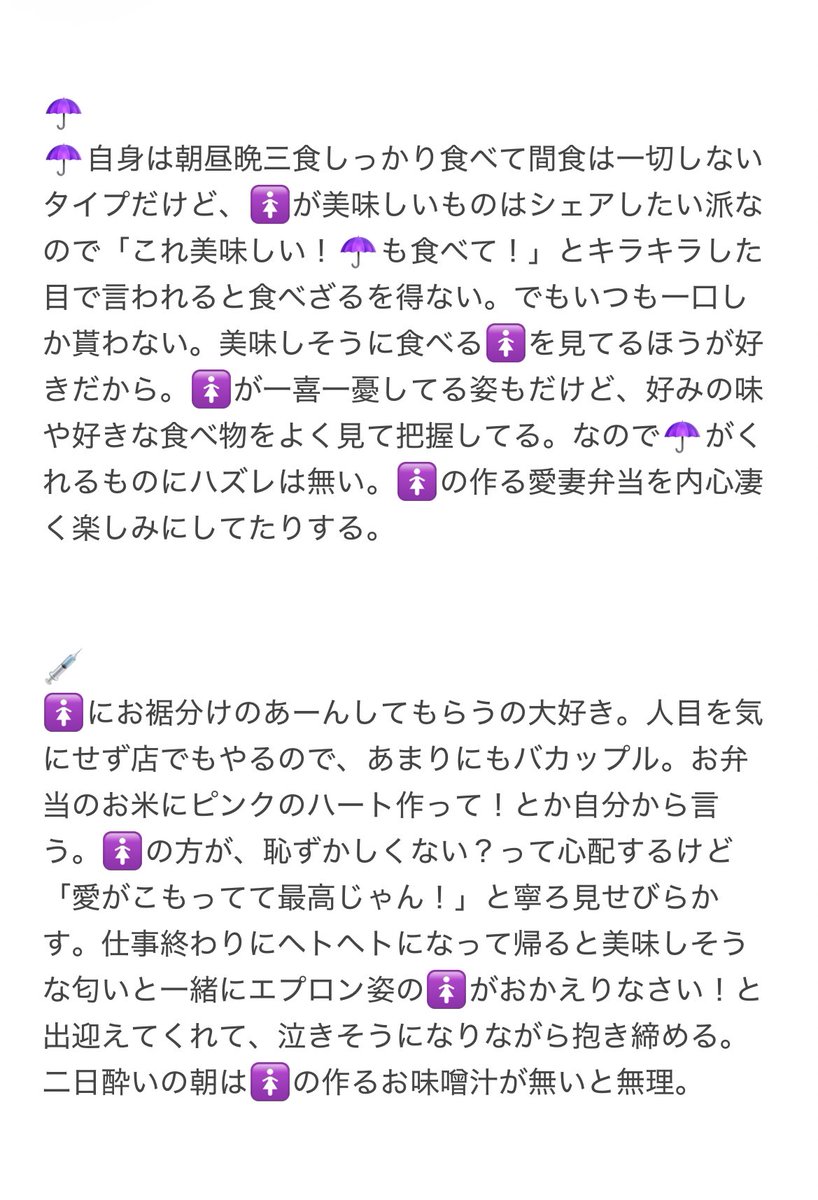 ☂️
☂️自身は朝昼晩三食しっかり食べて間食は一切しないタイプだけど、🚺が美味しいものはシェアしたい派なので「これ美味しい！☂️も食べて！」とキラキラした目で言われると食べざるを得ない。でもいつも一口しか貰わない。美味しそうに食べる🚺を見てるほうが好きだから。🚺が一喜一憂してる姿もだけど、好みの味や好きな食べ物をよく見て把握してる。なので☂️がくれるものにハズレは無い。🚺の作る愛妻弁当を内心凄く楽しみにしてたりする。

💉
🚺にお裾分けのあーんしてもらうの大好き。人目を気にせず店でもやるので、あまりにもバカップル。お弁当のお米にピンクのハート作って！とか自分から言う。🚺の方が、恥ずかしくない？って心配するけど「愛がこもってて最高じゃん！」と寧ろ見せびらかす。仕事終わりにヘトヘトになって帰ると美味しそうな匂いと一緒にエプロン姿の🚺がおかえりなさい！と出迎えてくれて、泣きそうになりながら抱き締める。二日酔いの朝は🚺の作るお味噌汁が無いと無理。